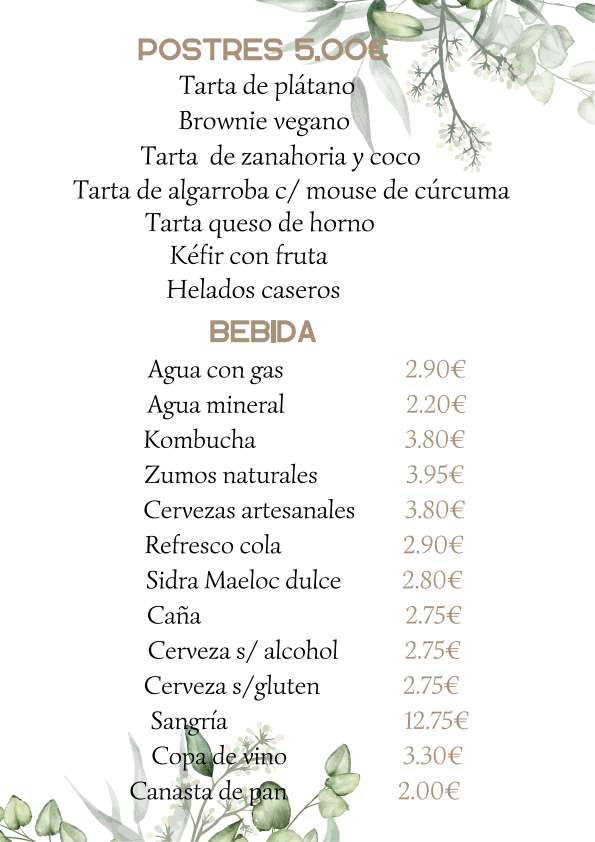 POSTRES 5.00€

Tarta de plátano
Brownie vegano
Tarta de zanahoria y coco
Tarta de algarroba c/ mouse de cúrcuma
Tarta queso de horno
Kéfir con fruta
Helados caseros

BEBIDA

| | |
|---|---|
| Agua con gas | 2.90€ |
| Agua mineral | 2.20€ |
| Kombucha | 3.80€ |
| Zumos naturales | 3.95€ |
| Cervezas artesanales | 3.80€ |
| Refresco cola | 2.90€ |
| Sidra Maeloc dulce | 2.80€ |
| Caña | 2.75€ |
| Cerveza s/ alcohol | 2.75€ |
| Cerveza s/gluten | 2.75€ |
| Sangría | 12.75€ |
| Copa de vino | 3.30€ |
| Canasta de pan | 2.00€ |